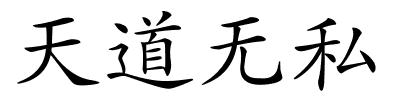 天道无私